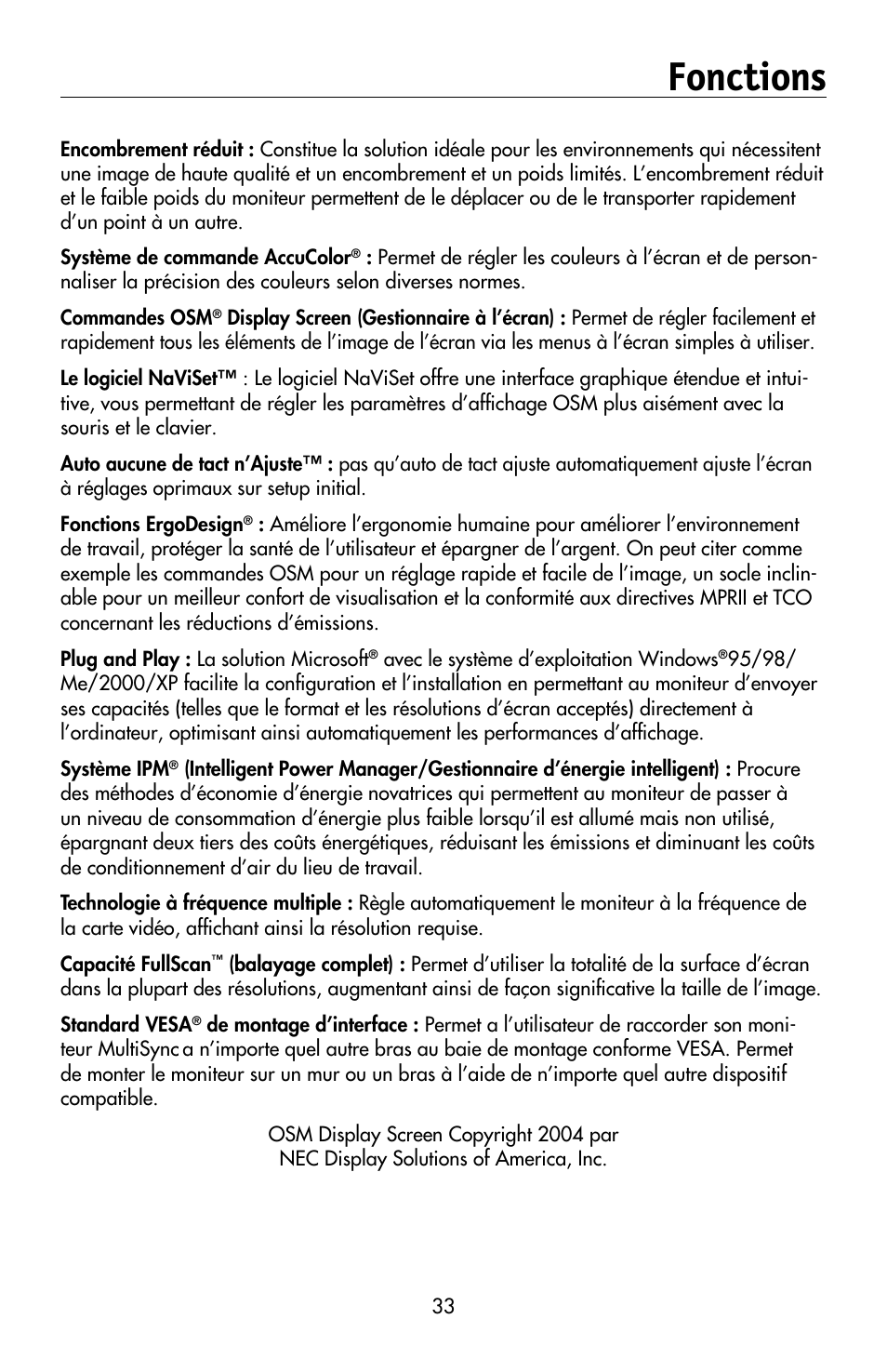 Fonctions

Encombrement réduit : Constitue la solution idéale pour les environnements qui nécessitent une image de haute qualité et un encombrement et un poids limités. L'encombrement réduit et le faible poids du moniteur permettent de le déplacer ou de le transporter rapidement d'un point à un autre.

Système de commande AccuColor® : Permet de régler les couleurs à l'écran et de personnaliser la précision des couleurs selon diverses normes.

Commandes OSM® Display Screen (Gestionnaire à l'écran) : Permet de régler facilement et rapidement tous les éléments de l'image de l'écran via les menus à l'écran simples à utiliser.

Le logiciel NaViSet™ : Le logiciel NaViSet offre une interface graphique étendue et intuitive, vous permettant de régler les paramètres d'affichage OSM plus aisément avec la souris et le clavier.

Auto aucune de tact n'Ajuste™ : pas qu'auto de tact ajuste automatiquement ajuste l'écran à réglages oprimaux sur setup initial.

Fonctions ErgoDesign® : Améliore l'ergonomie humaine pour améliorer l'environnement de travail, protéger la santé de l'utilisateur et épargner de l'argent. On peut citer comme exemple les commandes OSM pour un réglage rapide et facile de l'image, un socle inclinable pour un meilleur confort de visualisation et la conformité aux directives MPRII et TCO concernant les réductions d'émissions.

Plug and Play : La solution Microsoft® avec le système d'exploitation Windows®95/98/Me/2000/XP facilite la configuration et l'installation en permettant au moniteur d'envoyer ses capacités (telles que le format et les résolutions d'écran acceptés) directement à l'ordinateur, optimisant ainsi automatiquement les performances d'affichage.

Système IPM® (Intelligent Power Manager/Gestionnaire d'énergie intelligent) : Procure des méthodes d'économie d'énergie novatrices qui permettent au moniteur de passer à un niveau de consommation d'énergie plus faible lorsqu'il est allumé mais non utilisé, épargnant deux tiers des coûts énergétiques, réduisant les émissions et diminuant les coûts de conditionnement d'air du lieu de travail.

Technologie à fréquence multiple : Règle automatiquement le moniteur à la fréquence de la carte vidéo, affichant ainsi la résolution requise.

Capacité FullScan™ (balayage complet) : Permet d'utiliser la totalité de la surface d'écran dans la plupart des résolutions, augmentant ainsi de façon significative la taille de l'image.

Standard VESA® de montage d'interface : Permet a l'utilisateur de raccorder son moniteur MultiSync a n'importe quel autre bras au baie de montage conforme VESA. Permet de monter le moniteur sur un mur ou un bras à l'aide de n'importe quel autre dispositif compatible.

OSM Display Screen Copyright 2004 par
NEC Display Solutions of America, Inc.

33